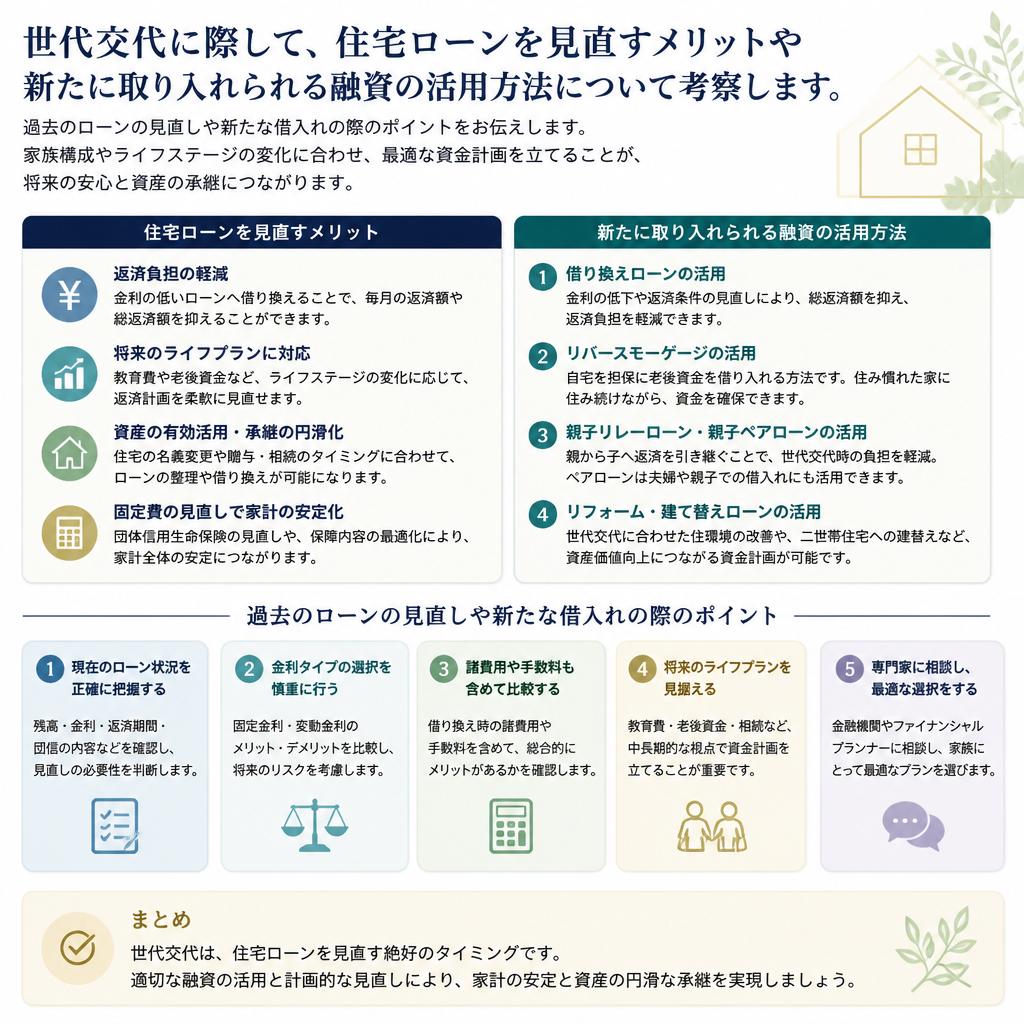 世代交代に際して、住宅ローンを見直すメリットや新たに取り入れられる融資の活用方法について考察します。

過去のローンの見直しや新たな借入れの際のポイントをお伝えします。
家族構成やライフステージの変化に合わせ、最適な資金計画を立てることが、将来の安心と資産の承継につながります。

住宅ローンを見直すメリット

¥

返済負担の軽減
金利の低いローンへ借り換えることで、毎月の返済額や総返済額を抑えることができます。

将来のライフプランに対応
教育費や老後資金など、ライフステージの変化に応じて、返済計画を柔軟に見直せます。

資産の有効活用・承継の円滑化
住宅の名義変更や贈与・相続のタイミングに合わせて、ローンの整理や借り換えが可能になります。

固定費の見直しで家計の安定化
団体信用生命保険の見直しや、保障内容の最適化により、家計全体の安定につながります。

新たに取り入れられる融資の活用方法

1 借り換えローンの活用
金利の低下や返済条件の見直しにより、総返済額を抑え、返済負担を軽減できます。

2 リバースモーゲージの活用
自宅を担保に老後資金を借り入れる方法です。住み慣れた家に住み続けながら、資金を確保できます。

3 親子リレーローン・親子ペアローンの活用
親から子へ返済を引き継ぐことで、世代交代時の負担を軽減。ペアローンは夫婦や親子での借入れにも活用できます。

4 リフォーム・建て替えローンの活用
世代交代に合わせた住環境の改善や、二世帯住宅への建替えなど、資産価値向上につながる資金計画が可能です。

過去のローンの見直しや新たな借入れの際のポイント

1 現在のローン状況を正確に把握する
残高・金利・返済期間・団信の内容などを確認し、見直しの必要性を判断します。

2 金利タイプの選択を慎重に行う
固定金利・変動金利のメリット・デメリットを比較し、将来のリスクを考慮します。

3 諸費用や手数料も含めて比較する
借り換え時の諸費用や手数料を含めて、総合的にメリットがあるかを確認します。

4 将来のライフプランを見据える
教育費・老後資金・相続など、中長期的な視点で資金計画を立てることが重要です。

5 専門家に相談し、最適な選択をする
金融機関やファイナンシャルプランナーに相談し、家族にとって最適なプランを選びます。

まとめ
世代交代は、住宅ローンを見直す絶好のタイミングです。
適切な融資の活用と計画的な見直しにより、家計の安定と資産の円滑な承継を実現しましょう。